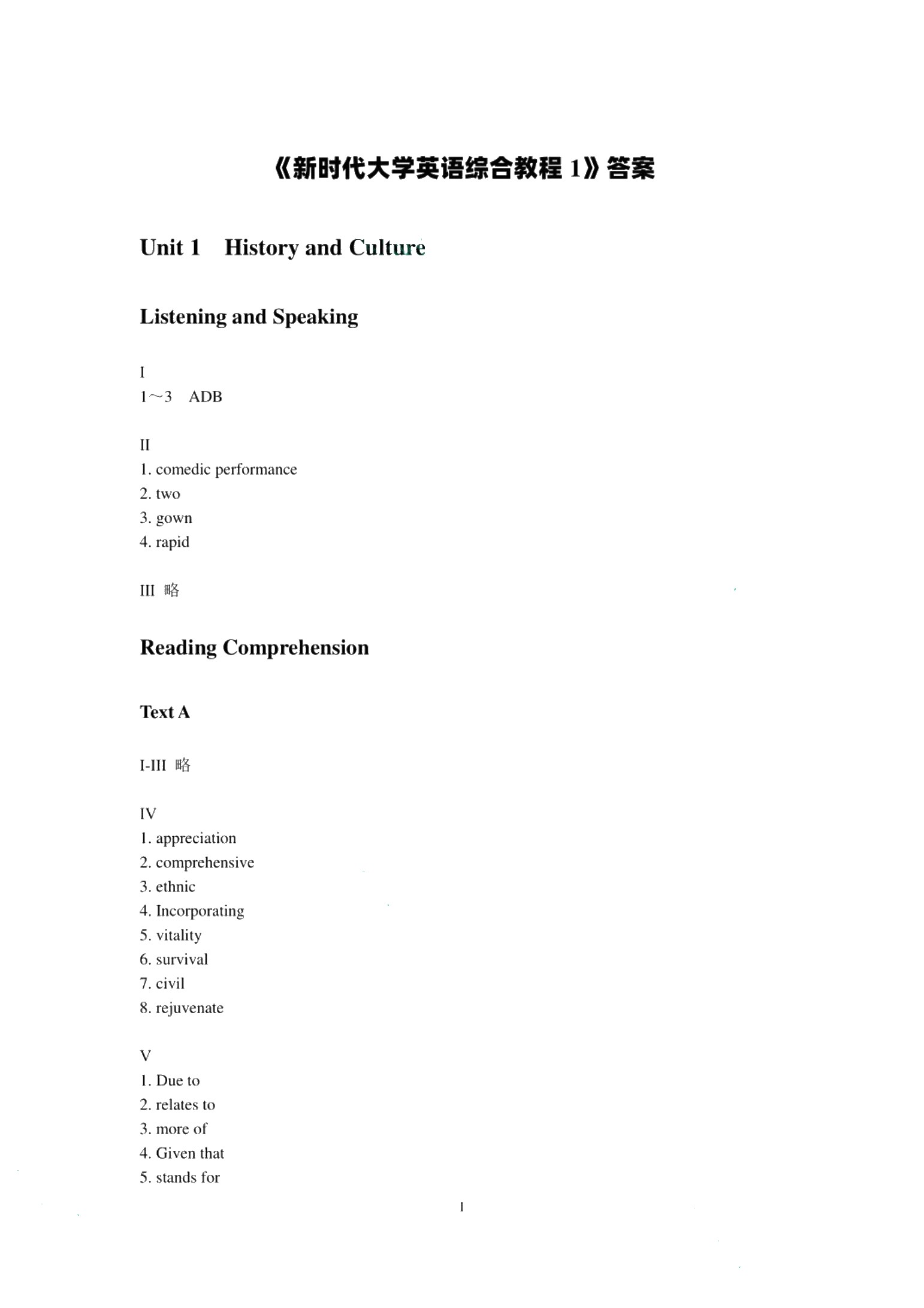 《新时代大学英语综合教程 1》答案

Unit 1 History and Culture

Listening and Speaking

I
1～3 ADB

II
1. comedic performance
2. two
3. gown
4. rapid

III 略

Reading Comprehension

Text A

I-III 略

IV
1. appreciation
2. comprehensive
3. ethnic
4. Incorporating
5. vitality
6. survival
7. civil
8. rejuvenate

V
1. Due to
2. relates to
3. more of
4. Given that
5. stands for

1